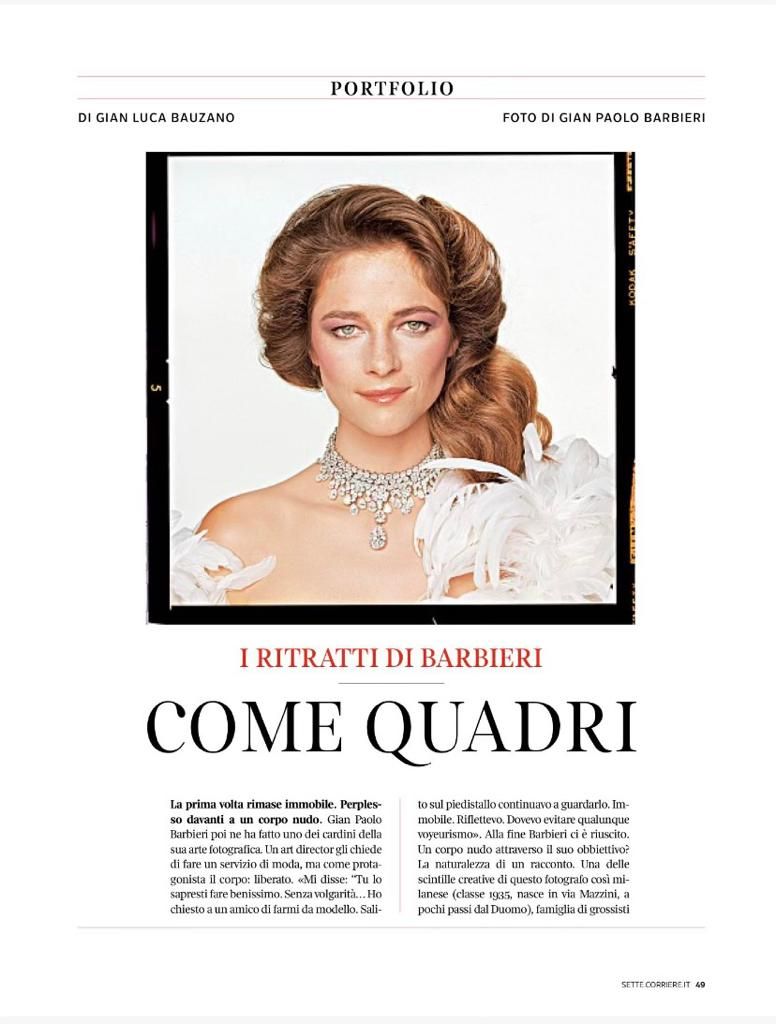 PORTFOLIO

DI GIAN LUCA BAUZANO

FOTO DI GIAN PAOLO BARBIERI

I RITRATTI DI BARBIERI

COME QUADRI

La prima volta rimase immobile. Perplesso davanti a un corpo nudo. Gian Paolo Barbieri poi ne ha fatto uno dei cardini della sua arte fotografica. Un art director gli chiede di fare un servizio di moda, ma come protagonista il corpo: liberato. «Mi disse: "Tu lo sapresti fare benissimo. Senza volgarità... Ho chiesto a un amico di farmi da modello. Salito sul piedistallo continuavo a guardarlo. Immobile. Riflettevo. Dovevo evitare qualunque voyeurismo». Alla fine Barbieri ci è riuscito. Un corpo nudo attraverso il suo obbiettivo? La naturalezza di un racconto. Una delle scintille creative di questo fotografo così milanese (classe 1935, nasce in via Mazzini, a pochi passi dal Duomo), famiglia di grossisti

SETTE.CORRIERE.IT 49